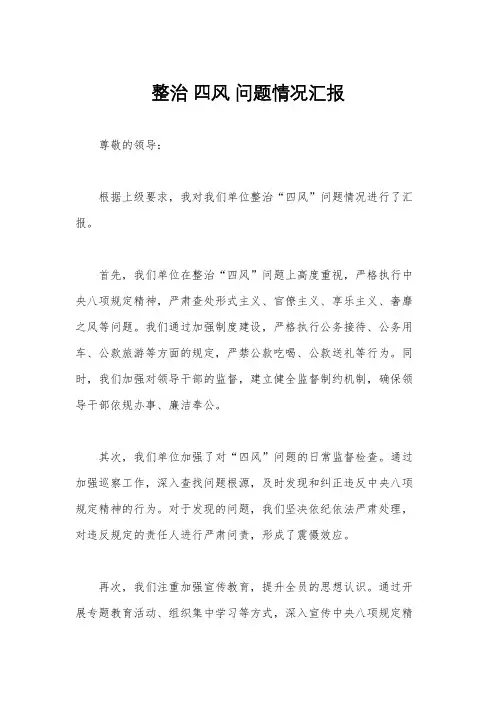 整治 四风 问题情况汇报

尊敬的领导：

根据上级要求，我对我们单位整治“四风”问题情况进行了汇报。

首先，我们单位在整治“四风”问题上高度重视，严格执行中央八项规定精神，严肃查处形式主义、官僚主义、享乐主义、奢靡之风等问题。我们通过加强制度建设，严格执行公务接待、公务用车、公款旅游等方面的规定，严禁公款吃喝、公款送礼等行为。同时，我们加强对领导干部的监督，建立健全监督制约机制，确保领导干部依规办事、廉洁奉公。

其次，我们单位加强了对“四风”问题的日常监督检查。通过加强巡察工作，深入查找问题根源，及时发现和纠正违反中央八项规定精神的行为。对于发现的问题，我们坚决依纪依法严肃处理，对违反规定的责任人进行严肃问责，形成了震慑效应。

再次，我们注重加强宣传教育，提升全员的思想认识。通过开展专题教育活动、组织集中学习等方式，深入宣传中央八项规定精